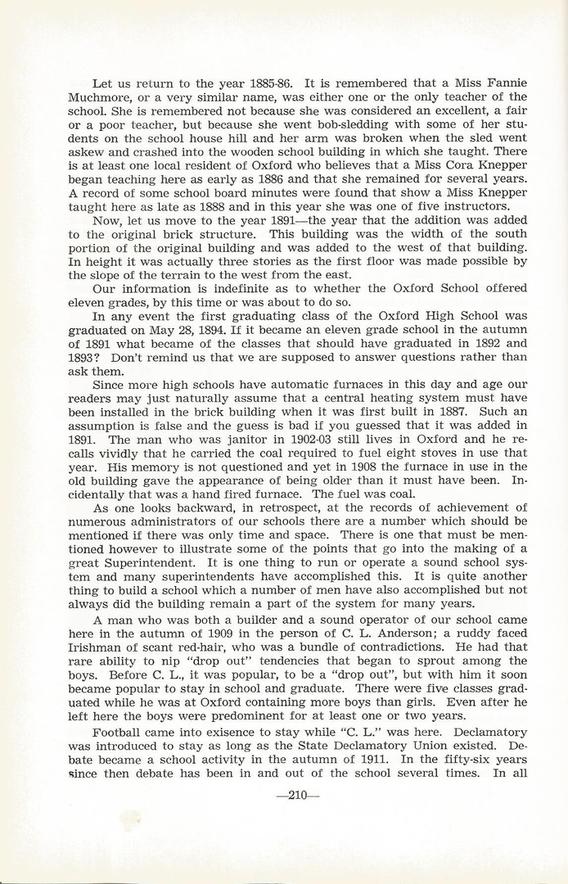 Let us return to the year 1885-86. It is remembered that a Miss Fannie Muchmore, or a very similar name, was either one or the only teacher of the school. She is remembered not because she was considered an excellent, a fair or a poor teacher, but because she went bob-sledding with some of her students on the school house hill and her arm was broken when the sled went askew and crashed into the wooden school building in which she taught. There is at least one local resident of Oxford who believes that a Miss Cora Knepper began teaching here as early as 1886 and that she remained for several years. A record of some school board minutes were found that show a Miss Knepper taught here as late as 1888 and in this year she was one of five instructors.

Now, let us move to the year 1891—the year that the addition was added to the original brick structure. This building was the width of the south portion of the original building and was added to the west of that building. In height it was actually three stories as the first floor was made possible by the slope of the terrain to the west from the east.

Our information is indefinite as to whether the Oxford School offered eleven grades, by this time or was about to do so.

In any event the first graduating class of the Oxford High School was graduated on May 28, 1894. If it became an eleven grade school in the autumn of 1891 what became of the classes that should have graduated in 1892 and 1893? Don't remind us that we are supposed to answer questions rather than ask them.

Since more high schools have automatic furnaces in this day and age our readers may just naturally assume that a central heating system must have been installed in the brick building when it was first built in 1887. Such an assumption is false and the guess is bad if you guessed that it was added in 1891. The man who was janitor in 1902-03 still lives in Oxford and he recalls vividly that he carried the coal required to fuel eight stoves in use that year. His memory is not questioned and yet in 1908 the furnace in use in the old building gave the appearance of being older than it must have been. Incidentally that was a hand fired furnace. The fuel was coal.

As one looks backward, in retrospect, at the records of achievement of numerous administrators of our schools there are a number which should be mentioned if there was only time and space. There is one that must be mentioned however to illustrate some of the points that go into the making of a great Superintendent. It is one thing to run or operate a sound school system and many superintendents have accomplished this. It is quite another thing to build a school which a number of men have also accomplished but not always did the building remain a part of the system for many years.

A man who was both a builder and a sound operator of our school came here in the autumn of 1909 in the person of C. L. Anderson; a ruddy faced Irishman of scant red-hair, who was a bundle of contradictions. He had that rare ability to nip "drop out" tendencies that began to sprout among the boys. Before C. L., it was popular, to be a "drop out", but with him it soon became popular to stay in school and graduate. There were five classes graduated while he was at Oxford containing more boys than girls. Even after he left here the boys were predominent for at least one or two years.

Football came into exisence to stay while "C. L." was here. Declamatory was introduced to stay as long as the State Declamatory Union existed. Debate became a school activity in the autumn of 1911. In the fifty-six years since then debate has been in and out of the school several times. In all

—210—